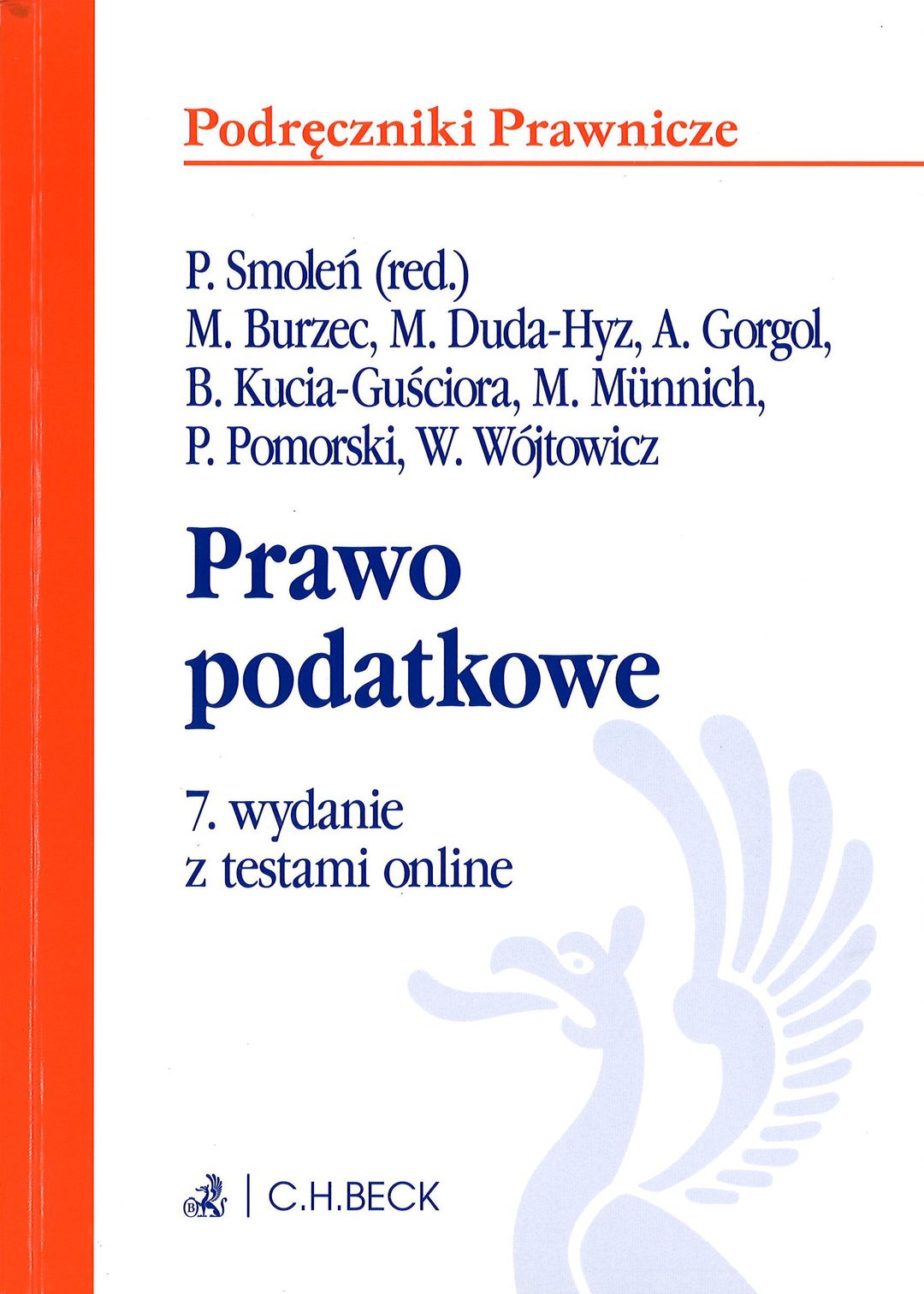 Podręczniki Prawnicze

P. Smoleń (red.)
M. Burzec, M. Duda-Hyz, A. Gorgol,
B. Kucia-Guściora, M. Münnich,
P. Pomorski, W. Wójtowicz

Prawo
podatkowe

7. wydanie
z testami online

C.H.BECK